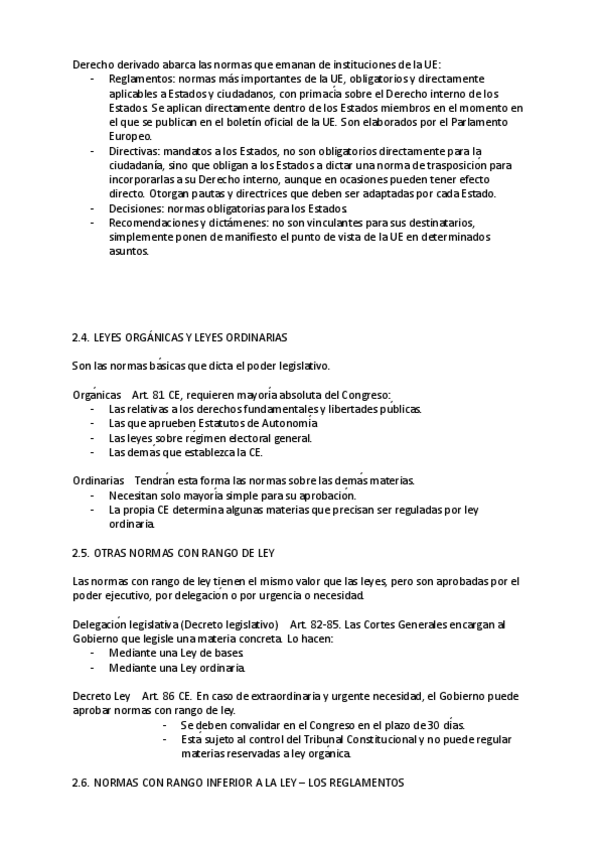 Derecho derivado abarca las normas que emanan de instituciones de la UE:
- Reglamentos: normas más importantes de la UE, obligatorios y directamente aplicables a Estados y ciudadanos, con primacía sobre el Derecho interno de los Estados. Se aplican directamente dentro de los Estados miembros en el momento en el que se publican en el boletín oficial de la UE. Son elaborados por el Parlamento Europeo.
- Directivas: mandatos a los Estados, no son obligatorios directamente para la ciudadanía, sino que obligan a los Estados a dictar una norma de trasposición para incorporarlas a su Derecho interno, aunque en ocasiones pueden tener efecto directo. Otorgan pautas y directrices que deben ser adaptadas por cada Estado.
- Decisiones: normas obligatorias para los Estados.
- Recomendaciones y dictámenes: no son vinculantes para sus destinatarios, simplemente ponen de manifiesto el punto de vista de la UE en determinados asuntos.

2.4. LEYES ORGÁNICAS Y LEYES ORDINARIAS

Son las normas básicas que dicta el poder legislativo.

Orgánicas Art. 81 CE, requieren mayoría absoluta del Congreso:
- Las relativas a los derechos fundamentales y libertades públicas.
- Las que aprueben Estatutos de Autonomía.
- Las leyes sobre régimen electoral general.
- Las demás que establezca la CE.

Ordinarias Tendrán esta forma las normas sobre las demás materias.
- Necesitan solo mayoría simple para su aprobación.
- La propia CE determina algunas materias que precisan ser reguladas por ley ordinaria.

2.5. OTRAS NORMAS CON RANGO DE LEY

Las normas con rango de ley tienen el mismo valor que las leyes, pero son aprobadas por el poder ejecutivo, por delegación o por urgencia o necesidad.

Delegación legislativa (Decreto legislativo) Art. 82-85. Las Cortes Generales encargan al Gobierno que legisle una materia concreta. Lo hacen:
- Mediante una Ley de bases.
- Mediante una Ley ordinaria.

Decreto Ley Art. 86 CE. En caso de extraordinaria y urgente necesidad, el Gobierno puede aprobar normas con rango de ley.
- Se deben convalidar en el Congreso en el plazo de 30 días.
- Está sujeto al control del Tribunal Constitucional y no puede regular materias reservadas a ley orgánica.

2.6. NORMAS CON RANGO INFERIOR A LA LEY – LOS REGLAMENTOS